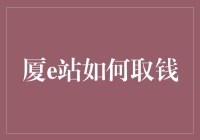 厦e站如何取钱